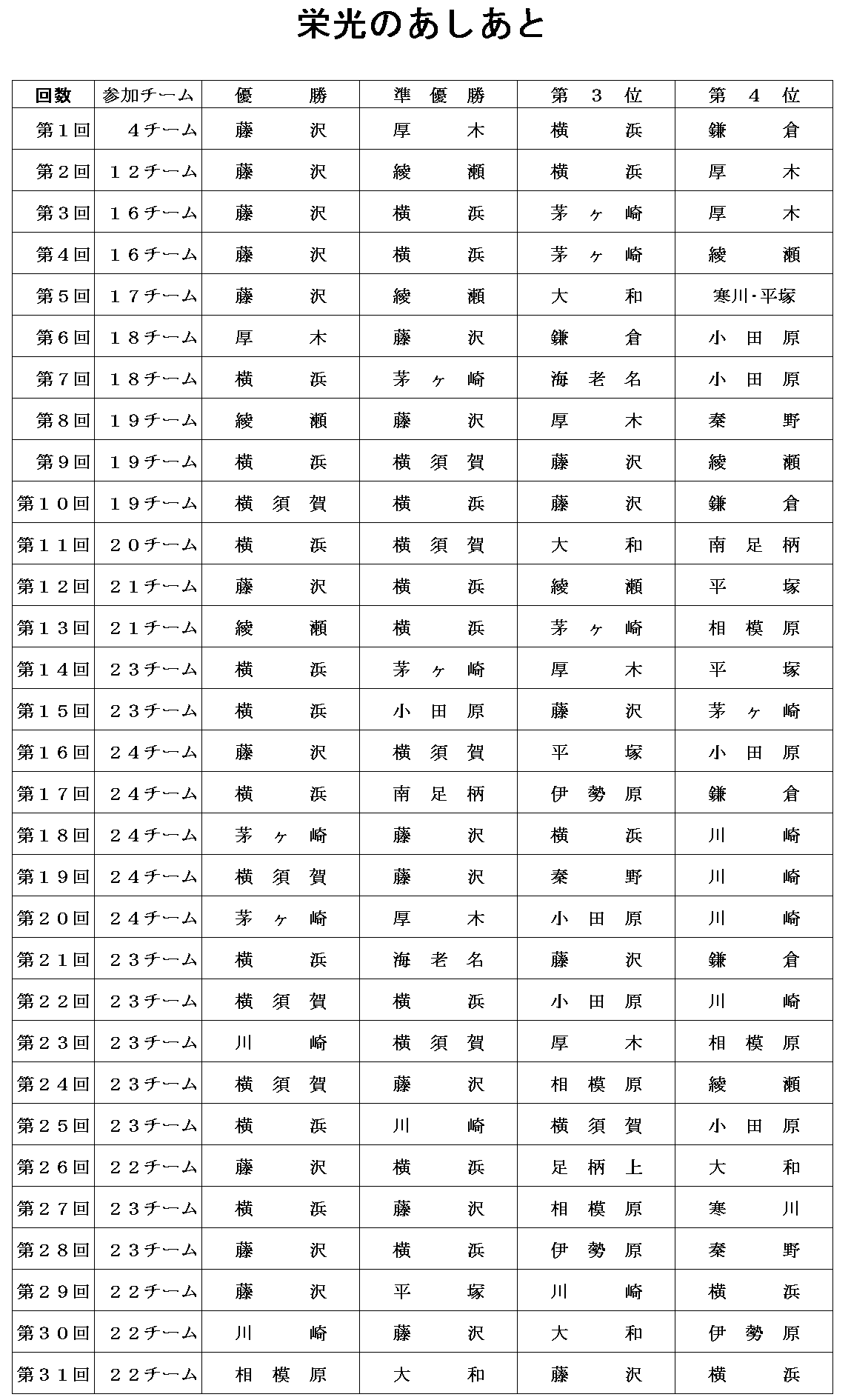 栄光のあしあと

| 回数 | 参加チーム | 優　　勝 | 準　優　勝 | 第　３　位 | 第　４　位 |
|---|---|---|---|---|---|
| 第１回 | ４チーム | 藤　　沢 | 厚　　木 | 横　　浜 | 鎌　　倉 |
| 第２回 | １２チーム | 藤　　沢 | 綾　　瀬 | 横　　浜 | 厚　　木 |
| 第３回 | １６チーム | 藤　　沢 | 横　　浜 | 茅　ヶ　崎 | 厚　　木 |
| 第４回 | １６チーム | 藤　　沢 | 横　　浜 | 茅　ヶ　崎 | 綾　　瀬 |
| 第５回 | １７チーム | 藤　　沢 | 綾　　瀬 | 大　　和 | 寒川・平塚 |
| 第６回 | １８チーム | 厚　　木 | 藤　　沢 | 鎌　　倉 | 小　田　原 |
| 第７回 | １８チーム | 横　　浜 | 茅　ヶ　崎 | 海　老　名 | 小　田　原 |
| 第８回 | １９チーム | 綾　　瀬 | 藤　　沢 | 厚　　木 | 秦　　野 |
| 第９回 | １９チーム | 横　　浜 | 横　須　賀 | 藤　　沢 | 綾　　瀬 |
| 第１０回 | １９チーム | 横　須　賀 | 横　　浜 | 藤　　沢 | 鎌　　倉 |
| 第１１回 | ２０チーム | 横　　浜 | 横　須　賀 | 大　　和 | 南　足　柄 |
| 第１２回 | ２１チーム | 藤　　沢 | 横　　浜 | 綾　　瀬 | 平　　塚 |
| 第１３回 | ２１チーム | 綾　　瀬 | 横　　浜 | 茅　ヶ　崎 | 相　模　原 |
| 第１４回 | ２３チーム | 横　　浜 | 茅　ヶ　崎 | 厚　　木 | 平　　塚 |
| 第１５回 | ２３チーム | 横　　浜 | 小　田　原 | 藤　　沢 | 茅　ヶ　崎 |
| 第１６回 | ２４チーム | 藤　　沢 | 横　須　賀 | 平　　塚 | 小　田　原 |
| 第１７回 | ２４チーム | 横　　浜 | 南　足　柄 | 伊　勢　原 | 鎌　　倉 |
| 第１８回 | ２４チーム | 茅　ヶ　崎 | 藤　　沢 | 横　　浜 | 川　　崎 |
| 第１９回 | ２４チーム | 横　須　賀 | 藤　　沢 | 秦　　野 | 川　　崎 |
| 第２０回 | ２４チーム | 茅　ヶ　崎 | 厚　　木 | 小　田　原 | 川　　崎 |
| 第２１回 | ２３チーム | 横　　浜 | 海　老　名 | 藤　　沢 | 鎌　　倉 |
| 第２２回 | ２３チーム | 横　須　賀 | 横　　浜 | 小　田　原 | 川　　崎 |
| 第２３回 | ２３チーム | 川　　崎 | 横　須　賀 | 厚　　木 | 相　模　原 |
| 第２４回 | ２３チーム | 横　須　賀 | 藤　　沢 | 相　模　原 | 綾　　瀬 |
| 第２５回 | ２３チーム | 横　　浜 | 川　　崎 | 横　須　賀 | 小　田　原 |
| 第２６回 | ２２チーム | 藤　　沢 | 横　　浜 | 足　柄　上 | 大　　和 |
| 第２７回 | ２３チーム | 横　　浜 | 藤　　沢 | 相　模　原 | 寒　　川 |
| 第２８回 | ２３チーム | 藤　　沢 | 横　　浜 | 伊　勢　原 | 秦　　野 |
| 第２９回 | ２２チーム | 藤　　沢 | 平　　塚 | 川　　崎 | 横　　浜 |
| 第３０回 | ２２チーム | 川　　崎 | 藤　　沢 | 大　　和 | 伊　勢　原 |
| 第３１回 | ２２チーム | 相　模　原 | 大　　和 | 藤　　沢 | 横　　浜 |